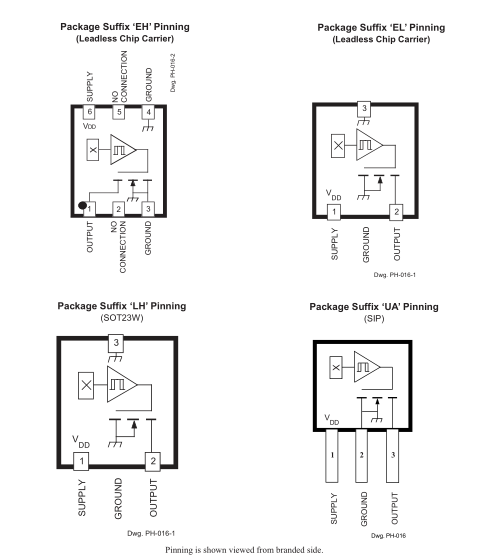 Package Suffix 'EH' Pinning
(Leadless Chip Carrier)

SUPPLY
NO CONNECTION
GROUND
Dwg. PH-016-2

6
5
4
$V_{DD}$
X
1
2
3

OUTPUT
NO CONNECTION
GROUND

Package Suffix 'EL' Pinning
(Leadless Chip Carrier)

3
X
$V_{DD}$
1
2

SUPPLY
GROUND
OUTPUT

Dwg. PH-016-1

Package Suffix 'LH' Pinning
(SOT23W)

3
X
$V_{DD}$
1
2

SUPPLY
GROUND
OUTPUT

Dwg. PH-016-1

Package Suffix 'UA' Pinning
(SIP)

X
$V_{DD}$
1
2
3

SUPPLY
GROUND
OUTPUT

Dwg. PH-016

Pinning is shown viewed from branded side.